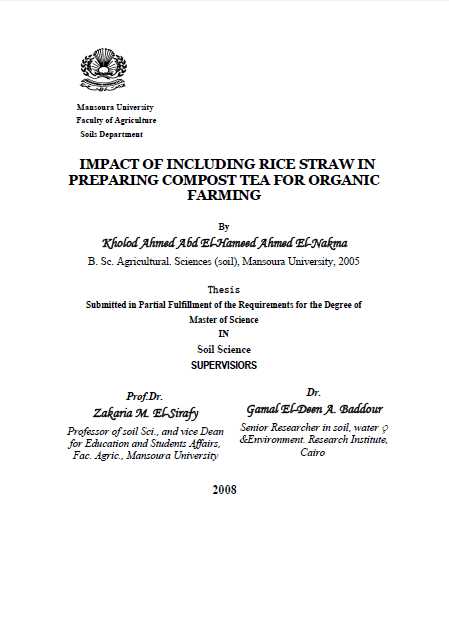 Mansoura University
Faculty of Agriculture
Soils Department

IMPACT OF INCLUDING RICE STRAW IN PREPARING COMPOST TEA FOR ORGANIC FARMING

By
Kholod Ahmed Abd El-Hameed Ahmed El-Nakma
B. Sc. Agricultural. Sciences (soil), Mansoura University, 2005

Thesis
Submitted in Partial Fulfillment of the Requirements for the Degree of
Master of Science
IN
Soil Science
SUPERVISIORS

Prof.Dr.
Zakaria M. El-Sirafy
Professor of soil Sci., and vice Dean for Education and Students Affairs, Fac. Agric., Mansoura University

Dr.
Gamal El-Deen A. Baddour
Senior Researcher in soil, water ♀ &Environment. Research Institute, Cairo

2008